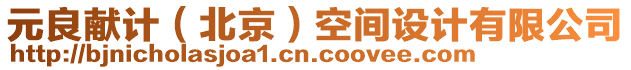 元良献计（北京）空间设计有限公司
http://bjnicholasjoa1.cn.coovee.com